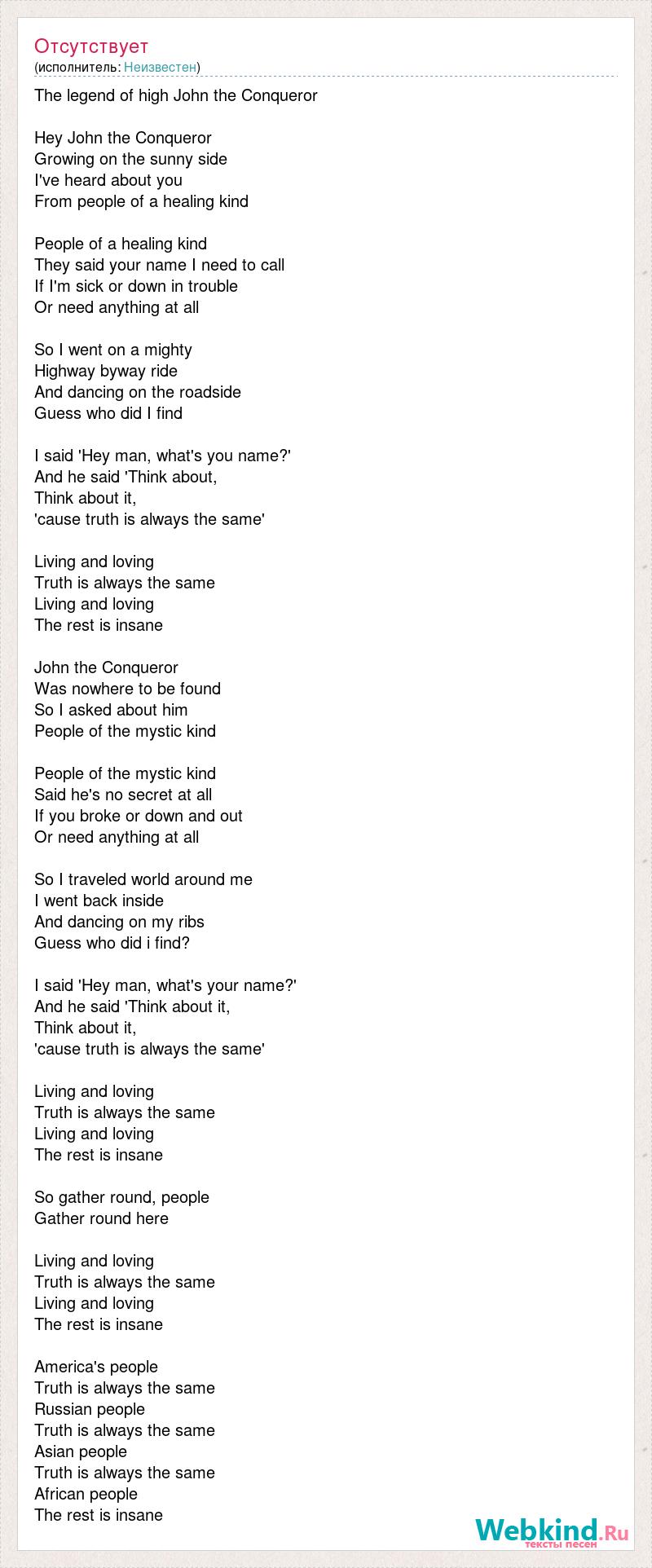 Отсутствует
(исполнитель: Неизвестен)

The legend of high John the Conqueror

Hey John the Conqueror
Growing on the sunny side
I've heard about you
From people of a healing kind

People of a healing kind
They said your name I need to call
If I'm sick or down in trouble
Or need anything at all

So I went on a mighty
Highway byway ride
And dancing on the roadside
Guess who did I find

I said 'Hey man, what's you name?'
And he said 'Think about,
Think about it,
'cause truth is always the same'

Living and loving
Truth is always the same
Living and loving
The rest is insane

John the Conqueror
Was nowhere to be found
So I asked about him
People of the mystic kind

People of the mystic kind
Said he's no secret at all
If you broke or down and out
Or need anything at all

So I traveled world around me
I went back inside
And dancing on my ribs
Guess who did i find?

I said 'Hey man, what's your name?'
And he said 'Think about it,
Think about it,
'cause truth is always the same'

Living and loving
Truth is always the same
Living and loving
The rest is insane

So gather round, people
Gather round here

Living and loving
Truth is always the same
Living and loving
The rest is insane

America's people
Truth is always the same
Russian people
Truth is always the same
Asian people
Truth is always the same
African people
The rest is insane

Webkind.Ru
тексты песен